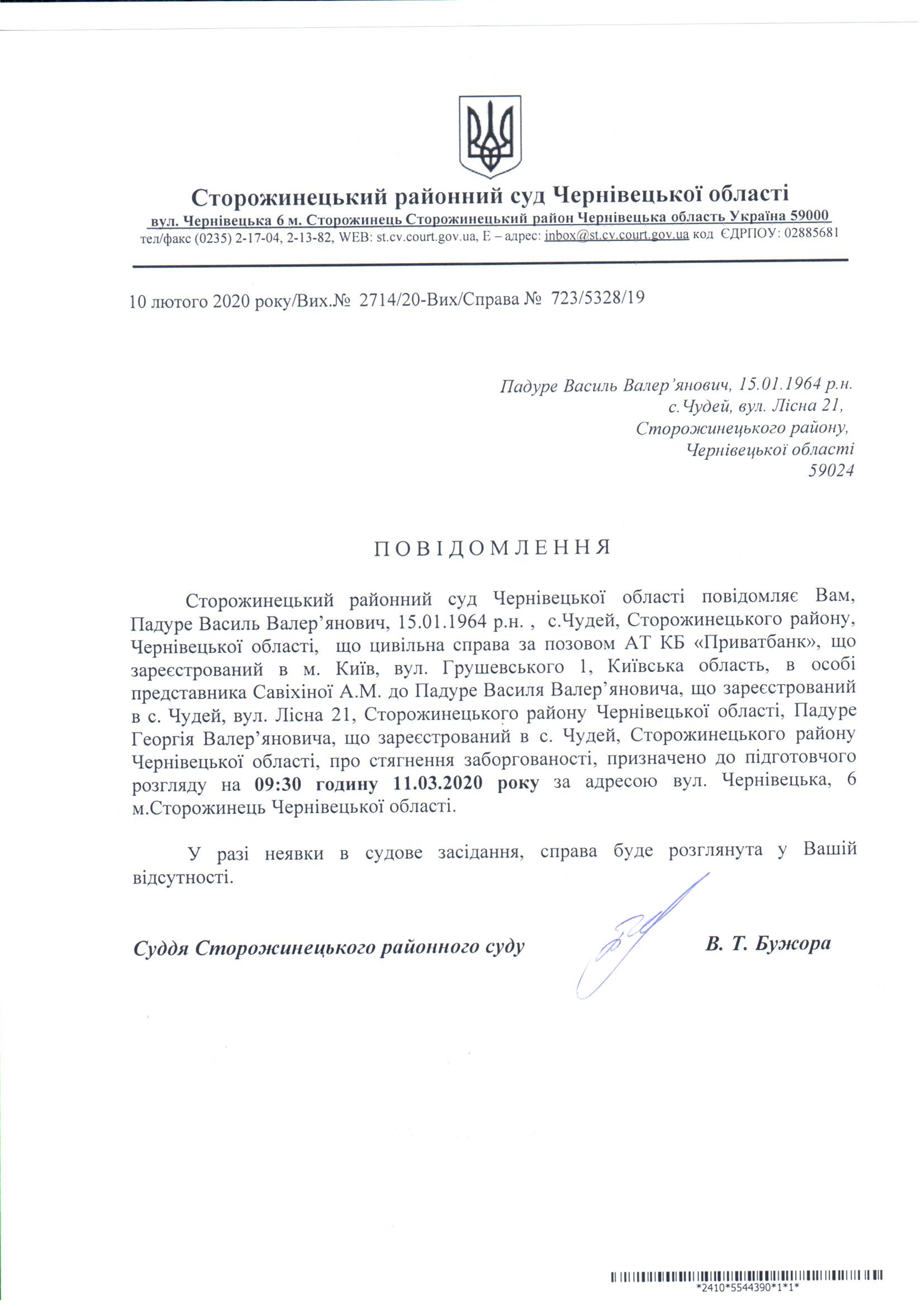 Сторожинецький районний суд Чернівецької області
вул. Чернівецька 6 м. Сторожинець Сторожинецький район Чернівецька область Україна 59000
тел/факс (0235) 2-17-04, 2-13-82, WEB: st.cv.court.gov.ua, E – адрес: inbox@st.cv.court.gov.ua код ЄДРПОУ: 02885681

10 лютого 2020 року/Вих.№ 2714/20-Вих/Справа № 723/5328/19

Падуре Василь Валер’янович, 15.01.1964 р.н.
с.Чудей, вул. Лісна 21,
Сторожинецького району,
Чернівецької області
59024

ПОВІДОМЛЕННЯ

Сторожинецький районний суд Чернівецької області повідомляє Вам, Падуре Василь Валер’янович, 15.01.1964 р.н. , с.Чудей, Сторожинецького району, Чернівецької області, що цивільна справа за позовом АТ КБ «Приватбанк», що зареєстрований в м. Київ, вул. Грушевського 1, Київська область, в особі представника Савіхіної А.М. до Падуре Василя Валер’яновича, що зареєстрований в с. Чудей, вул. Лісна 21, Сторожинецького району Чернівецької області, Падуре Георгія Валер’яновича, що зареєстрований в с. Чудей, Сторожинецького району Чернівецької області, про стягнення заборгованості, призначено до підготовчого розгляду на 09:30 годину 11.03.2020 року за адресою вул. Чернівецька, 6 м.Сторожинець Чернівецької області.

У разі неявки в судове засідання, справа буде розглянута у Вашій відсутності.

Суддя Сторожинецького районного суду В. Т. Бужора

*2410*5544390*1*1*